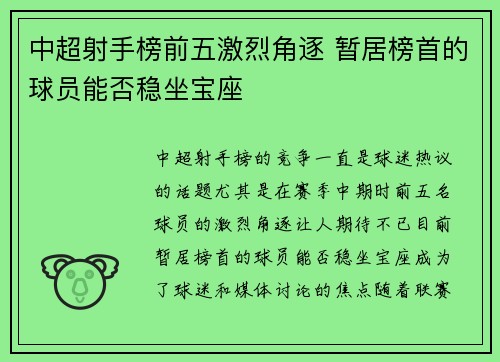 中超射手榜前五激烈角逐 暂居榜首的球员能否稳坐宝座

中超射手榜的竞争一直是球迷热议的话题尤其是在赛季中期时前五名球员的激烈角逐让人期待不已目前暂居榜首的球员能否稳坐宝座成为了球迷和媒体讨论的焦点随着联赛